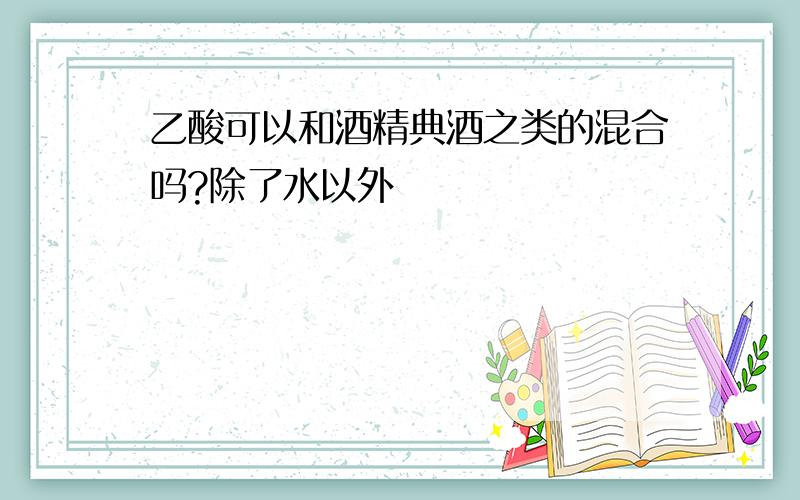 乙酸可以和酒精典酒之类的混合吗?除了水以外